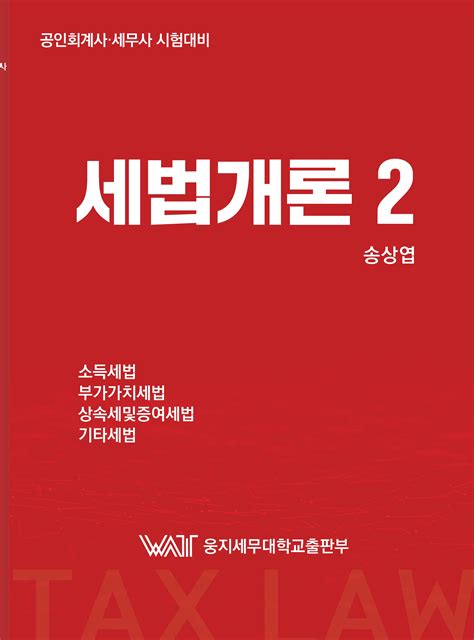 공인회계사·세무사 시험대비

세법개론 2

송상엽

소득세법
부가가치세법
상속세및증여세법
기타세법

WAT 웅지세무대학교출판부

TAX LAW